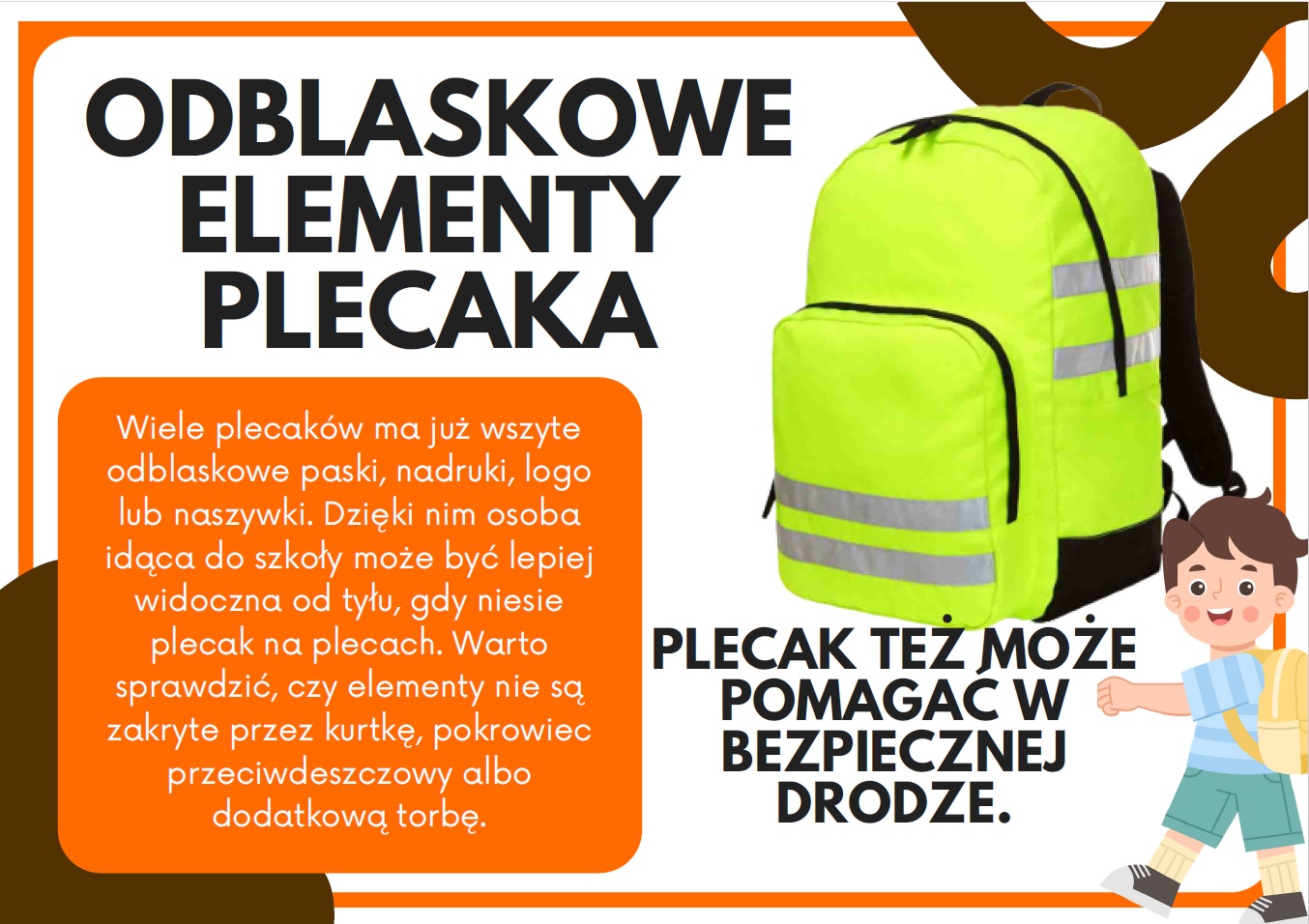 ODBLASKOWE ELEMENTY PLECAKA

Wiele plecaków ma już wszyte odblaskowe paski, nadruki, logo lub naszywki. Dzięki nim osoba idąca do szkoły może być lepiej widoczna od tyłu, gdy niesie plecak na plecach. Warto sprawdzić, czy elementy nie są zakryte przez kurtkę, pokrowiec przeciwdeszczowy albo dodatkową torbę.

PLECAK TEŻ MOŻE POMAGAĆ W BEZPIECZNEJ DRODZE.